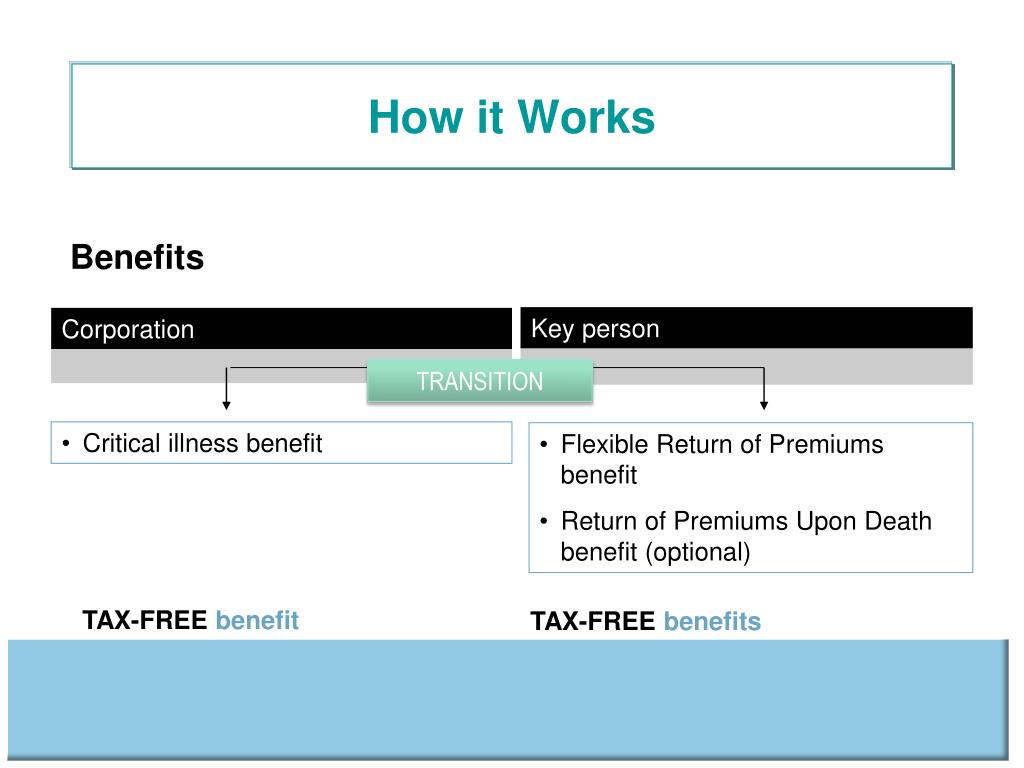 How it Works

Benefits

Corporation

Key person

TRANSITION

• Critical illness benefit

• Flexible Return of Premiums benefit

• Return of Premiums Upon Death benefit (optional)

TAX-FREE benefit

TAX-FREE benefits